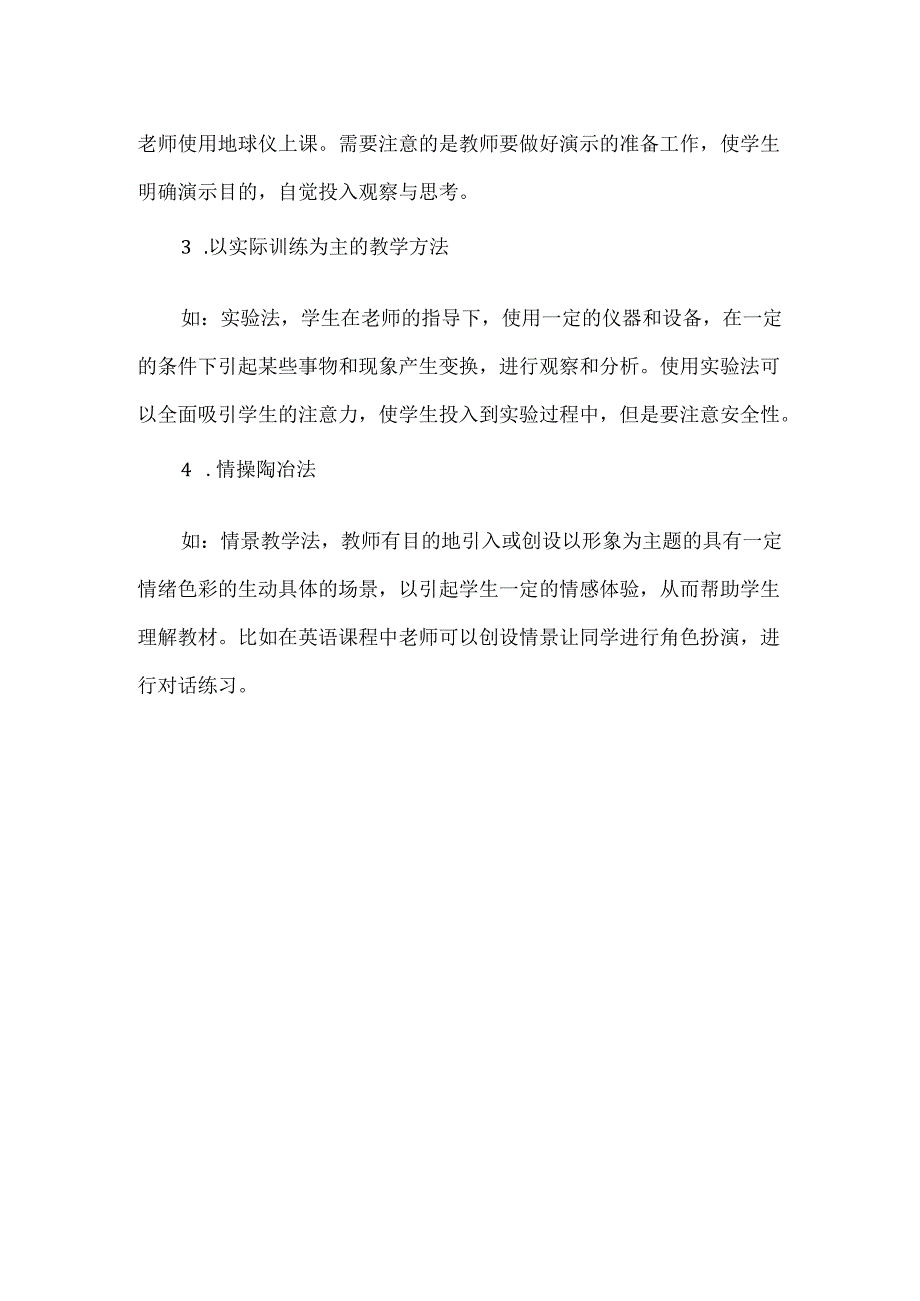 老师使用地球仪上课。需要注意的是教师要做好演示的准备工作，使学生明确演示目的，自觉投入观察与思考。

3 .以实际训练为主的教学方法

如：实验法，学生在老师的指导下，使用一定的仪器和设备，在一定的条件下引起某些事物和现象产生变换，进行观察和分析。使用实验法可以全面吸引学生的注意力，使学生投入到实验过程中，但是要注意安全性。

4 .情操陶冶法

如：情景教学法，教师有目的地引入或创设以形象为主题的具有一定情绪色彩的生动具体的场景，以引起学生一定的情感体验，从而帮助学生理解教材。比如在英语课程中老师可以创设情景让同学进行角色扮演，进行对话练习。